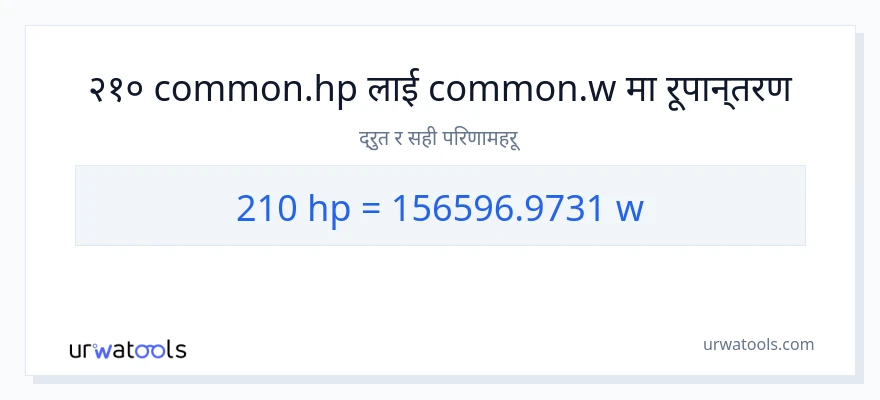 २१० common.hp लाई common.w मा रूपान्तरण

द्रुत र सही परिणामहरू

210 hp = 156596.9731 w

urwatools

urwatools.com